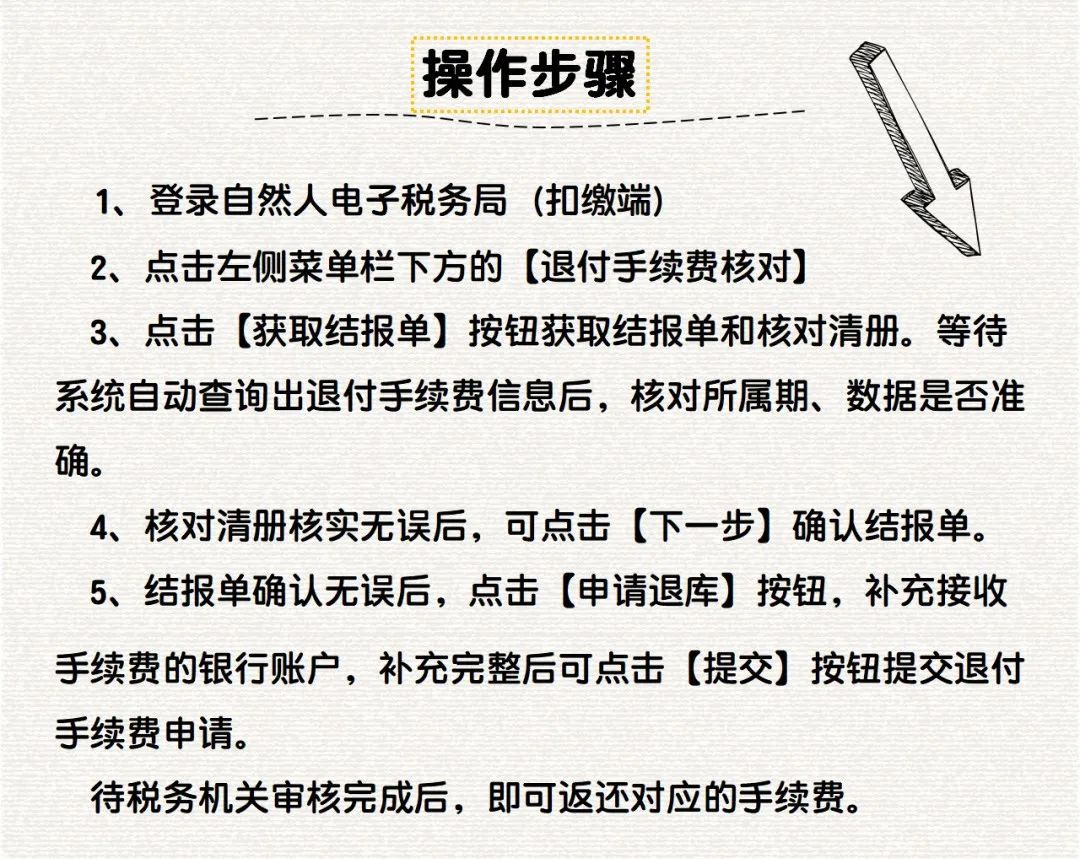 操作步骤

1、登录自然人电子税务局（扣缴端）

2、点击左侧菜单栏下方的【退付手续费核对】

3、点击【获取结报单】按钮获取结报单和核对清册。等待系统自动查询出退付手续费信息后，核对所属期、数据是否准确。

4、核对清册核实无误后，可点击【下一步】确认结报单。

5、结报单确认无误后，点击【申请退库】按钮，补充接收手续费的银行账户，补充完整后可点击【提交】按钮提交退付手续费申请。

待税务机关审核完成后，即可返还对应的手续费。